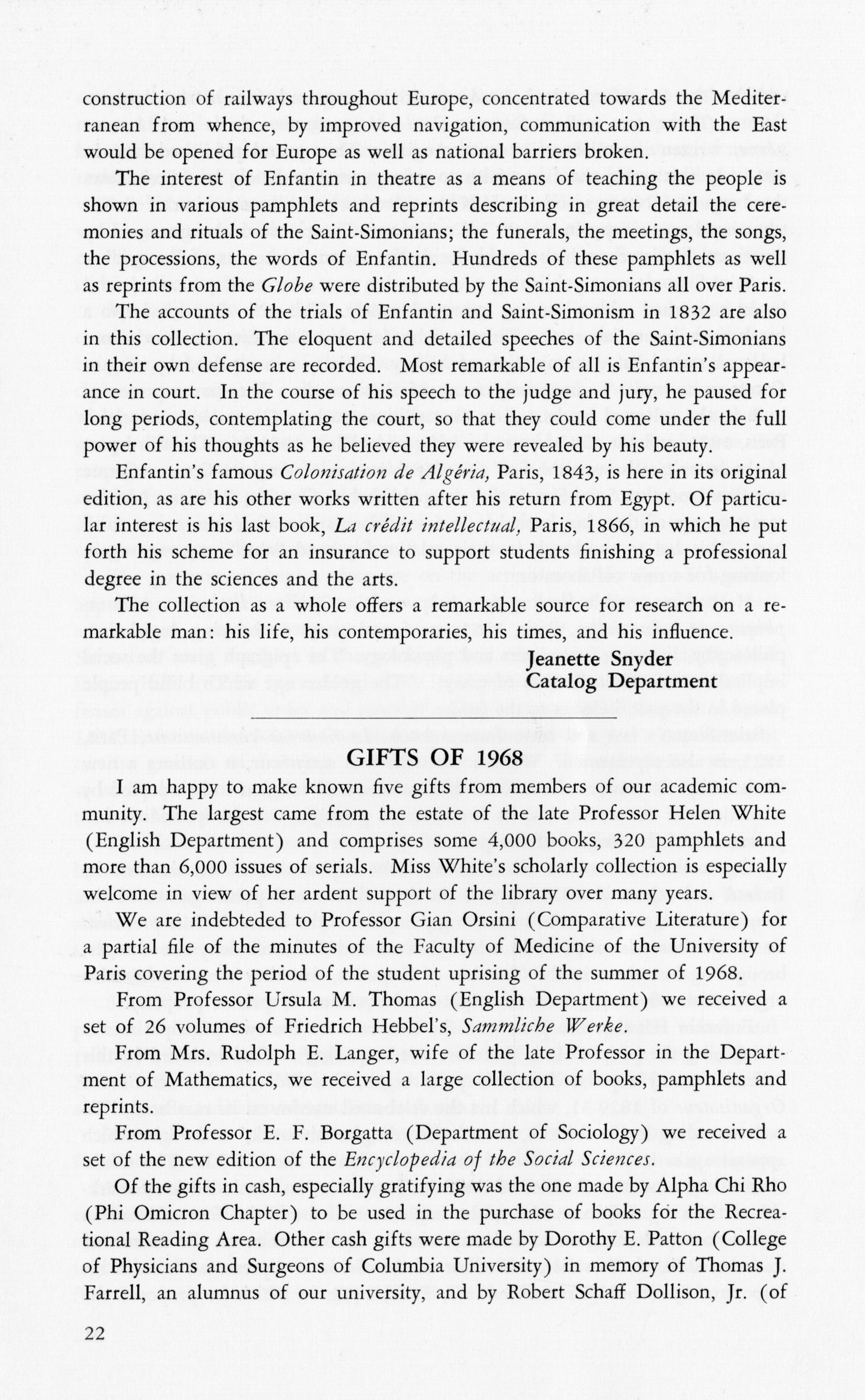 construction of railways throughout Europe, concentrated towards the Mediterranean from whence, by improved navigation, communication with the East would be opened for Europe as well as national barriers broken.

The interest of Enfantin in theatre as a means of teaching the people is shown in various pamphlets and reprints describing in great detail the ceremonies and rituals of the Saint-Simonians; the funerals, the meetings, the songs, the processions, the words of Enfantin. Hundreds of these pamphlets as well as reprints from the Globe were distributed by the Saint-Simonians all over Paris.

The accounts of the trials of Enfantin and Saint-Simonism in 1832 are also in this collection. The eloquent and detailed speeches of the Saint-Simonians in their own defense are recorded. Most remarkable of all is Enfantin's appearance in court. In the course of his speech to the judge and jury, he paused for long periods, contemplating the court, so that they could come under the full power of his thoughts as he believed they were revealed by his beauty.

Enfantin's famous Colonisation de Algéria, Paris, 1843, is here in its original edition, as are his other works written after his return from Egypt. Of particular interest is his last book, La crédit intellectual, Paris, 1866, in which he put forth his scheme for an insurance to support students finishing a professional degree in the sciences and the arts.

The collection as a whole offers a remarkable source for research on a remarkable man: his life, his contemporaries, his times, and his influence.

Jeanette Snyder
Catalog Department

GIFTS OF 1968

I am happy to make known five gifts from members of our academic community. The largest came from the estate of the late Professor Helen White (English Department) and comprises some 4,000 books, 320 pamphlets and more than 6,000 issues of serials. Miss White's scholarly collection is especially welcome in view of her ardent support of the library over many years.

We are indebteded to Professor Gian Orsini (Comparative Literature) for a partial file of the minutes of the Faculty of Medicine of the University of Paris covering the period of the student uprising of the summer of 1968.

From Professor Ursula M. Thomas (English Department) we received a set of 26 volumes of Friedrich Hebbel's, Sammliche Werke.

From Mrs. Rudolph E. Langer, wife of the late Professor in the Department of Mathematics, we received a large collection of books, pamphlets and reprints.

From Professor E. F. Borgatta (Department of Sociology) we received a set of the new edition of the Encyclopedia of the Social Sciences.

Of the gifts in cash, especially gratifying was the one made by Alpha Chi Rho (Phi Omicron Chapter) to be used in the purchase of books for the Recreational Reading Area. Other cash gifts were made by Dorothy E. Patton (College of Physicians and Surgeons of Columbia University) in memory of Thomas J. Farrell, an alumnus of our university, and by Robert Schaff Dollison, Jr. (of

22